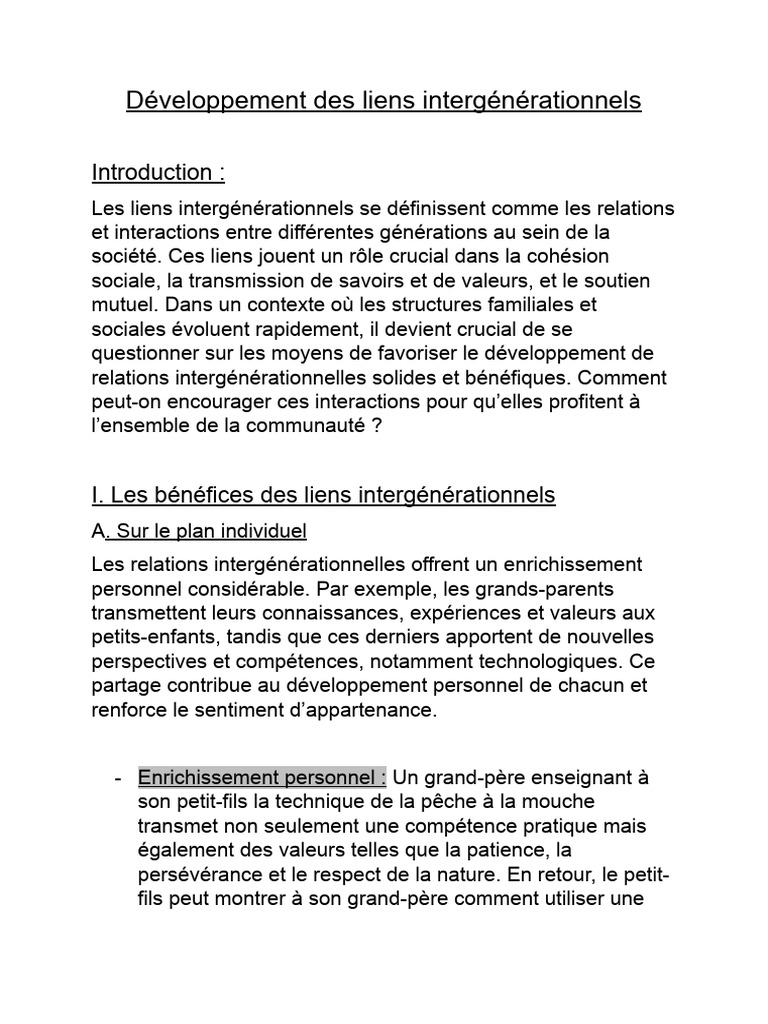 Développement des liens intergénérationnels

Introduction :

Les liens intergénérationnels se définissent comme les relations et interactions entre différentes générations au sein de la société. Ces liens jouent un rôle crucial dans la cohésion sociale, la transmission de savoirs et de valeurs, et le soutien mutuel. Dans un contexte où les structures familiales et sociales évoluent rapidement, il devient crucial de se questionner sur les moyens de favoriser le développement de relations intergénérationnelles solides et bénéfiques. Comment peut-on encourager ces interactions pour qu'elles profitent à l'ensemble de la communauté ?

I. Les bénéfices des liens intergénérationnels

A. Sur le plan individuel

Les relations intergénérationnelles offrent un enrichissement personnel considérable. Par exemple, les grands-parents transmettent leurs connaissances, expériences et valeurs aux petits-enfants, tandis que ces derniers apportent de nouvelles perspectives et compétences, notamment technologiques. Ce partage contribue au développement personnel de chacun et renforce le sentiment d'appartenance.

- Enrichissement personnel : Un grand-père enseignant à son petit-fils la technique de la pêche à la mouche transmet non seulement une compétence pratique mais également des valeurs telles que la patience, la persévérance et le respect de la nature. En retour, le petit-fils peut montrer à son grand-père comment utiliser une